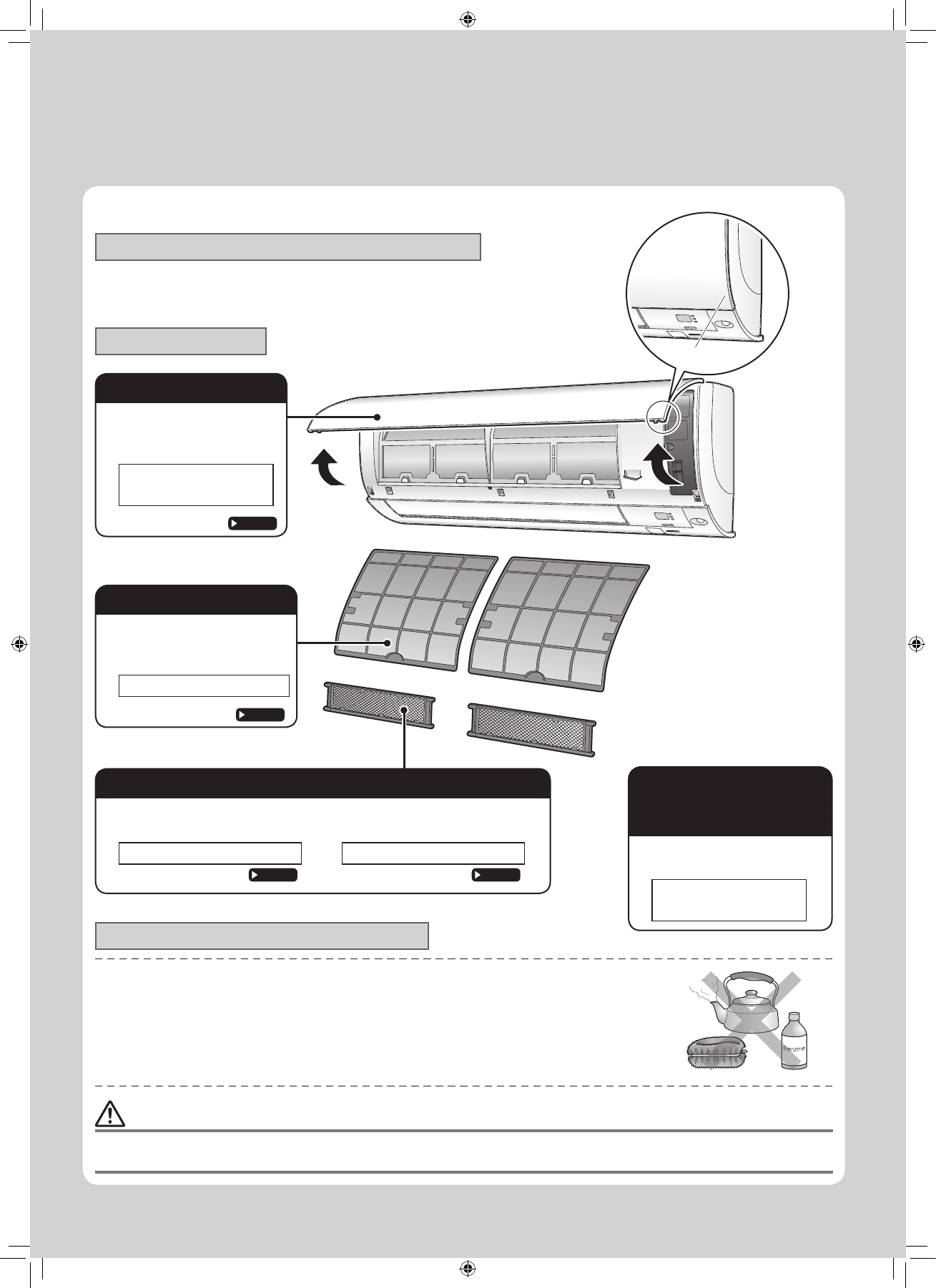 Benzine